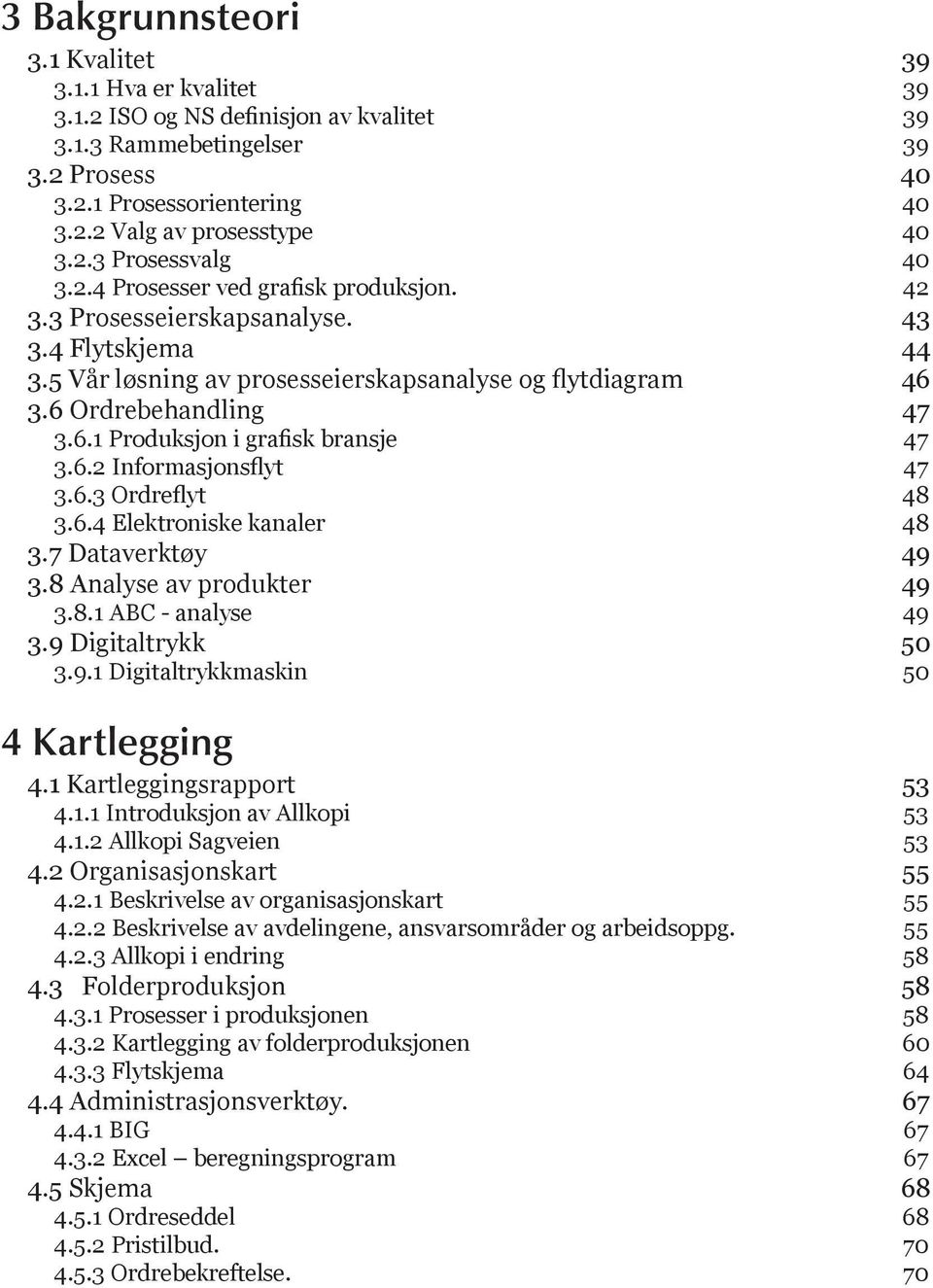 3 Bakgrunnsteori

3.1 Kvalitet 39
3.1.1 Hva er kvalitet 39
3.1.2 ISO og NS definisjon av kvalitet 39
3.1.3 Rammebetingelser 39
3.2 Prosess 40
3.2.1 Prosessorientering 40
3.2.2 Valg av prosesstype 40
3.2.3 Prosessvalg 40
3.2.4 Prosesser ved grafisk produksjon. 42
3.3 Prosesseierskapsanalyse. 43
3.4 Flytskjema 44
3.5 Vår løsning av prosesseierskapsanalyse og flytdiagram 46
3.6 Ordrebehandling 47
3.6.1 Produksjon i grafisk bransje 47
3.6.2 Informasjonsflyt 47
3.6.3 Ordreflyt 48
3.6.4 Elektroniske kanaler 48
3.7 Dataverktøy 49
3.8 Analyse av produkter 49
3.8.1 ABC - analyse 49
3.9 Digitaltrykk 50
3.9.1 Digitaltrykkmaskin 50

4 Kartlegging

4.1 Kartleggingsrapport 53
4.1.1 Introduksjon av Allkopi 53
4.1.2 Allkopi Sagveien 53
4.2 Organisasjonskart 55
4.2.1 Beskrivelse av organisasjonskart 55
4.2.2 Beskrivelse av avdelingene, ansvarsområder og arbeidsoppg. 55
4.2.3 Allkopi i endring 58
4.3 Folderproduksjon 58
4.3.1 Prosesser i produksjonen 58
4.3.2 Kartlegging av folderproduksjonen 60
4.3.3 Flytskjema 64
4.4 Administrasjonsverktøy. 67
4.4.1 BIG 67
4.3.2 Excel – beregningsprogram 67
4.5 Skjema 68
4.5.1 Ordreseddel 68
4.5.2 Pristilbud. 70
4.5.3 Ordrebekreftelse. 70